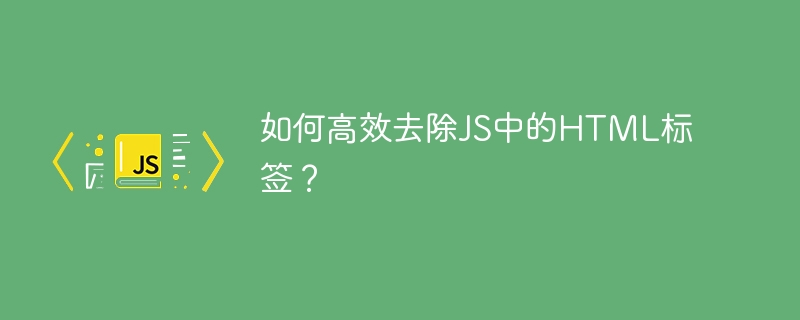 JS

如何高效去除JS中的HTML标签？